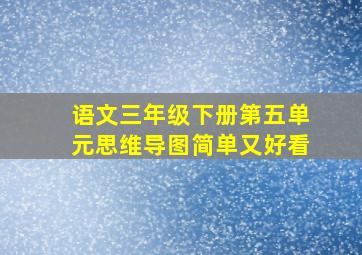 语文三年级下册第五单元思维导图简单又好看